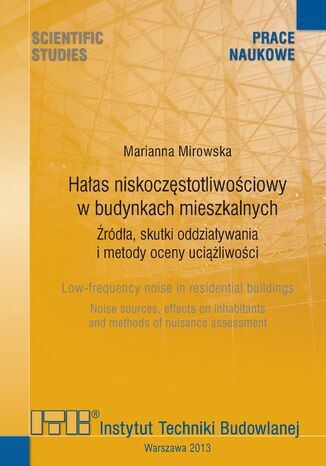 SCIENTIFIC STUDIES

PRACE NAUKOWE

Marianna Mirowska

Hałas niskoczęstotliwościowy w budynkach mieszkalnych

Źródła, skutki oddziaływania i metody oceny uciążliwości

Low-frequency noise in residential buildings

Noise sources, effects on inhabitants and methods of nuisance assessment

ITB®

Instytut Techniki Budowlanej

Warszawa 2013